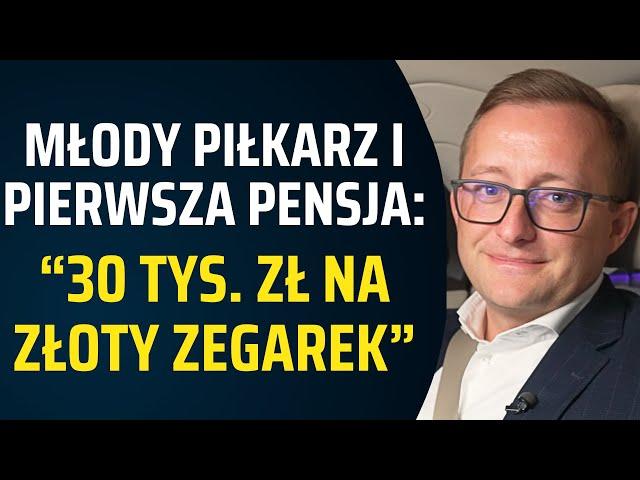 MŁODY PIŁKARZ I PIERWSZA PENSJA:
“30 TYS. ZŁ NA ZŁOTY ZEGAREK”